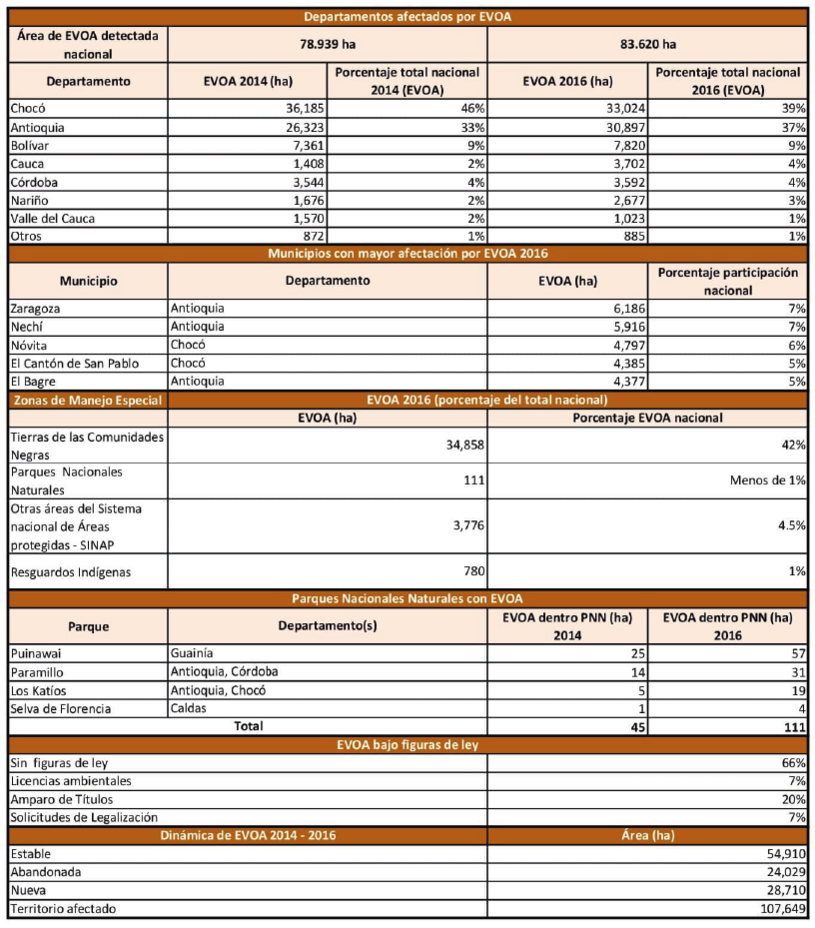 | Departamentos afectados por EVOA | | | | |
|---|---|---|---|---|
| Área de EVOA detectada nacional | 78.939 ha | | 83.620 ha | |
| Departamento | EVOA 2014 (ha) | Porcentaje total nacional 2014 (EVOA) | EVOA 2016 (ha) | Porcentaje total nacional 2016 (EVOA) |
| Chocó | 36,185 | 46% | 33,024 | 39% |
| Antioquia | 26,323 | 33% | 30,897 | 37% |
| Bolívar | 7,361 | 9% | 7,820 | 9% |
| Cauca | 1,408 | 2% | 3,702 | 4% |
| Córdoba | 3,544 | 4% | 3,592 | 4% |
| Nariño | 1,676 | 2% | 2,677 | 3% |
| Valle del Cauca | 1,570 | 2% | 1,023 | 1% |
| Otros | 872 | 1% | 885 | 1% |

| Municipios con mayor afectación por EVOA 2016 | | | |
|---|---|---|---|
| Municipio | Departamento | EVOA (ha) | Porcentaje participación nacional |
| Zaragoza | Antioquia | 6,186 | 7% |
| Nechí | Antioquia | 5,916 | 7% |
| Nóvita | Chocó | 4,797 | 6% |
| El Cantón de San Pablo | Chocó | 4,385 | 5% |
| El Bagre | Antioquia | 4,377 | 5% |

| Zonas de Manejo Especial | EVOA 2016 (porcentaje del total nacional) | |
|---|---|---|
| | EVOA (ha) | Porcentaje EVOA nacional |
| Tierras de las Comunidades Negras | 34,858 | 42% |
| Parques Nacionales Naturales | 111 | Menos de 1% |
| Otras áreas del Sistema nacional de Áreas protegidas - SINAP | 3,776 | 4.5% |
| Resguardos Indígenas | 780 | 1% |

| Parques Nacionales Naturales con EVOA | | | |
|---|---|---|---|
| Parque | Departamento(s) | EVOA dentro PNN (ha) 2014 | EVOA dentro PNN (ha) 2016 |
| Puinawai | Guainía | 25 | 57 |
| Paramillo | Antioquia, Córdoba | 14 | 31 |
| Los Katíos | Antioquia, Chocó | 5 | 19 |
| Selva de Florencia | Caldas | 1 | 4 |
| Total | | 45 | 111 |

| EVOA bajo figuras de ley | |
|---|---|
| Sin figuras de ley | 66% |
| Licencias ambientales | 7% |
| Amparo de Títulos | 20% |
| Solicitudes de Legalización | 7% |

| Dinámica de EVOA 2014 - 2016 | Área (ha) |
|---|---|
| Estable | 54,910 |
| Abandonada | 24,029 |
| Nueva | 28,710 |
| Territorio afectado | 107,649 |